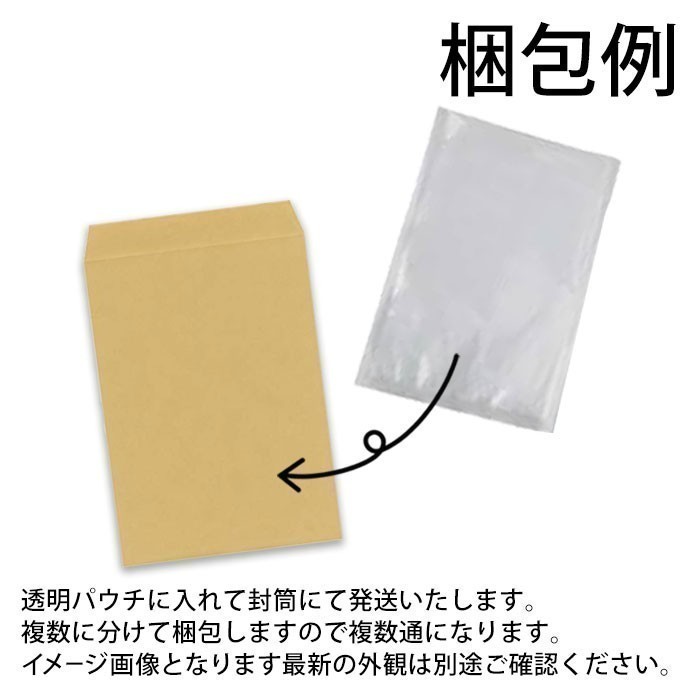 梱包例

透明パウチに入れて封筒にて発送いたします。
複数に分けて梱包しますので複数通になります。
イメージ画像となります最新の外観は別途ご確認ください。